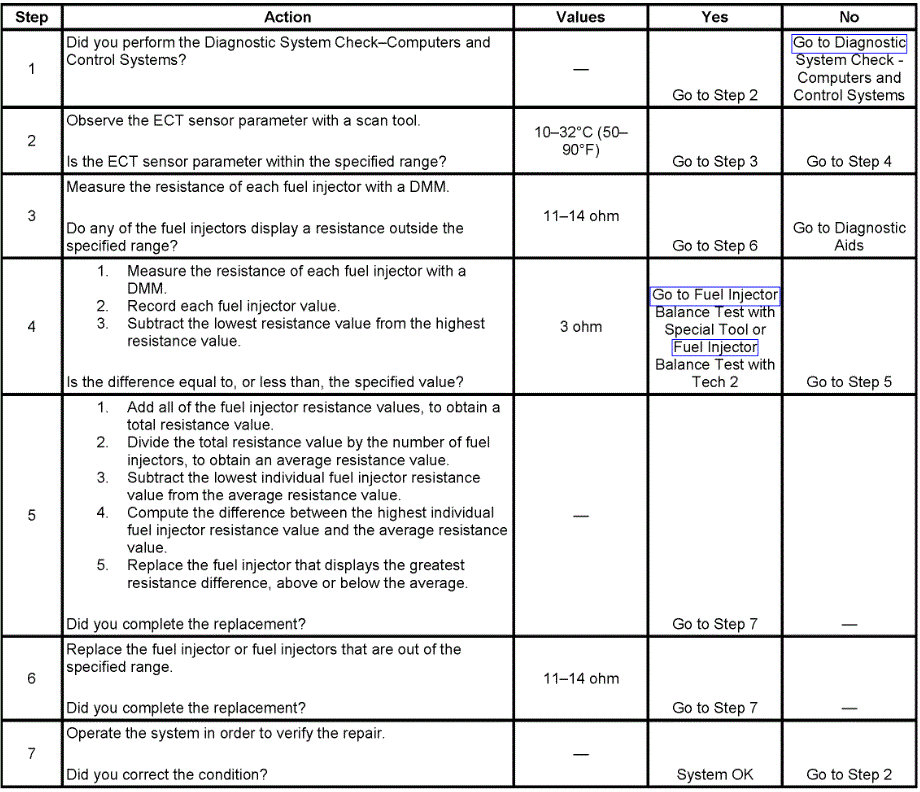 | Step | Action | Values | Yes | No |
|---|---|---|---|---|
| 1 | Did you perform the Diagnostic System Check–Computers and Control Systems? | — | Go to Step 2 | Go to Diagnostic System Check - Computers and Control Systems |
| 2 | Observe the ECT sensor parameter with a scan tool. Is the ECT sensor parameter within the specified range? | 10–32°C (50–90°F) | Go to Step 3 | Go to Step 4 |
| 3 | Measure the resistance of each fuel injector with a DMM. Do any of the fuel injectors display a resistance outside the specified range? | 11–14 ohm | Go to Step 6 | Go to Diagnostic Aids |
| 4 | 1. Measure the resistance of each fuel injector with a DMM. 2. Record each fuel injector value. 3. Subtract the lowest resistance value from the highest resistance value. Is the difference equal to, or less than, the specified value? | 3 ohm | Go to Fuel Injector Balance Test with Special Tool or Fuel Injector Balance Test with Tech 2 | Go to Step 5 |
| 5 | 1. Add all of the fuel injector resistance values, to obtain a total resistance value. 2. Divide the total resistance value by the number of fuel injectors, to obtain an average resistance value. 3. Subtract the lowest individual fuel injector resistance value from the average resistance value. 4. Compute the difference between the highest individual fuel injector resistance value and the average resistance value. 5. Replace the fuel injector that displays the greatest resistance difference, above or below the average. Did you complete the replacement? | — | Go to Step 7 | — |
| 6 | Replace the fuel injector or fuel injectors that are out of the specified range. Did you complete the replacement? | 11–14 ohm | Go to Step 7 | — |
| 7 | Operate the system in order to verify the repair. Did you correct the condition? | — | System OK | Go to Step 2 |